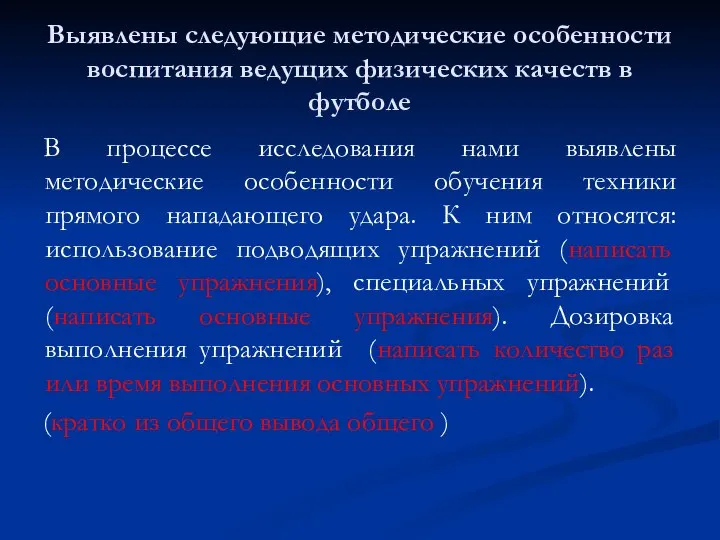 Выявлены следующие методические особенности воспитания ведущих физических качеств в футболе

В процессе исследования нами выявлены методические особенности обучения техники прямого нападающего удара. К ним относятся: использование подводящих упражнений (написать основные упражнения), специальных упражнений (написать основные упражнения). Дозировка выполнения упражнений (написать количество раз или время выполнения основных упражнений).

(кратко из общего вывода общего )